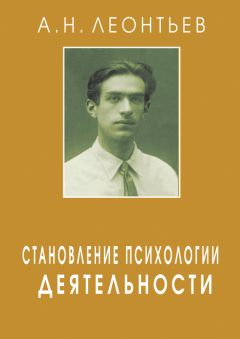 А.Н. ЛЕОНТЬЕВ

СТАНОВЛЕНИЕ ПСИХОЛОГИИ ДЕЯТЕЛЬНОСТИ